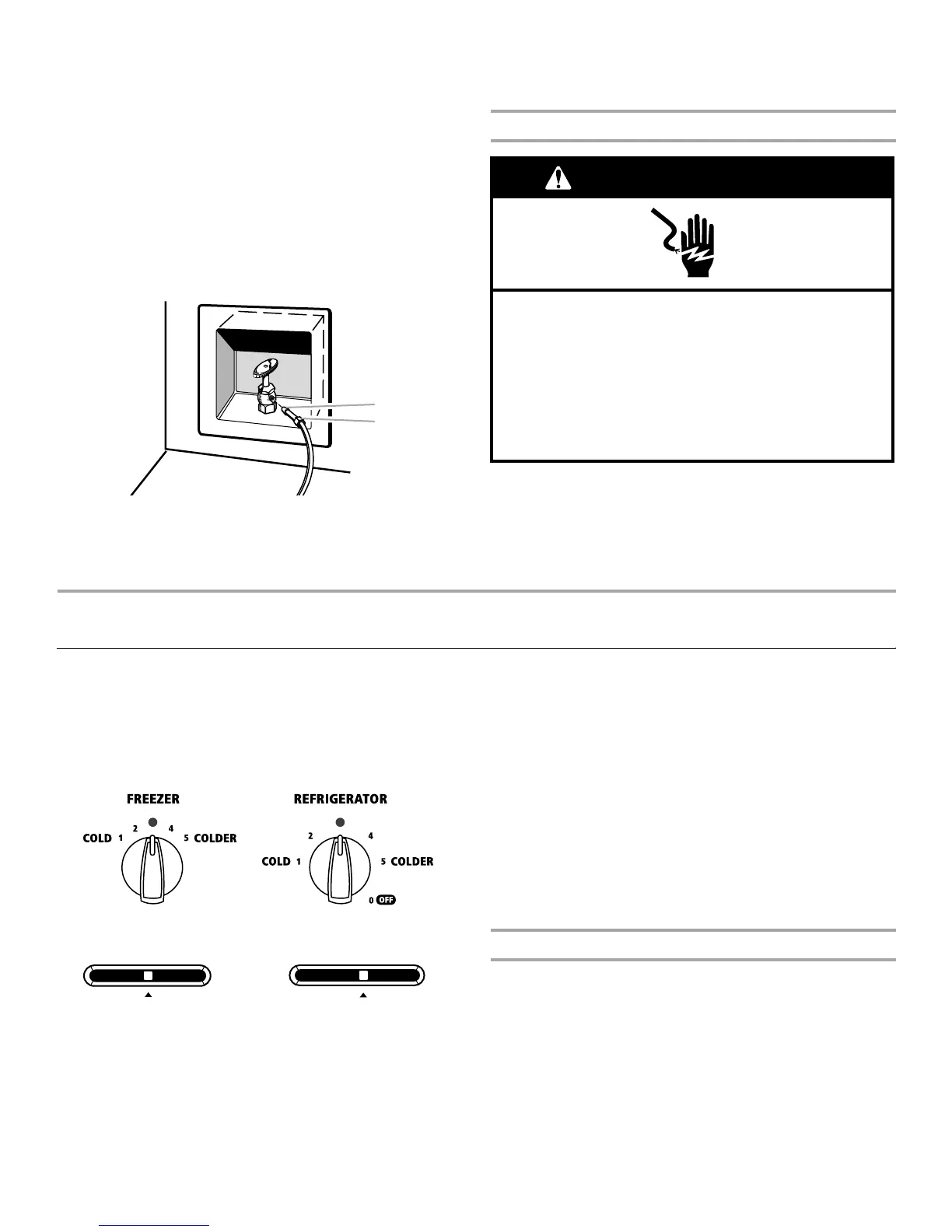 FREEZER

COLD 1 2 4 5 COLDER

REFRIGERATOR

COLD 1 2 4 5 COLDER 0 OFF